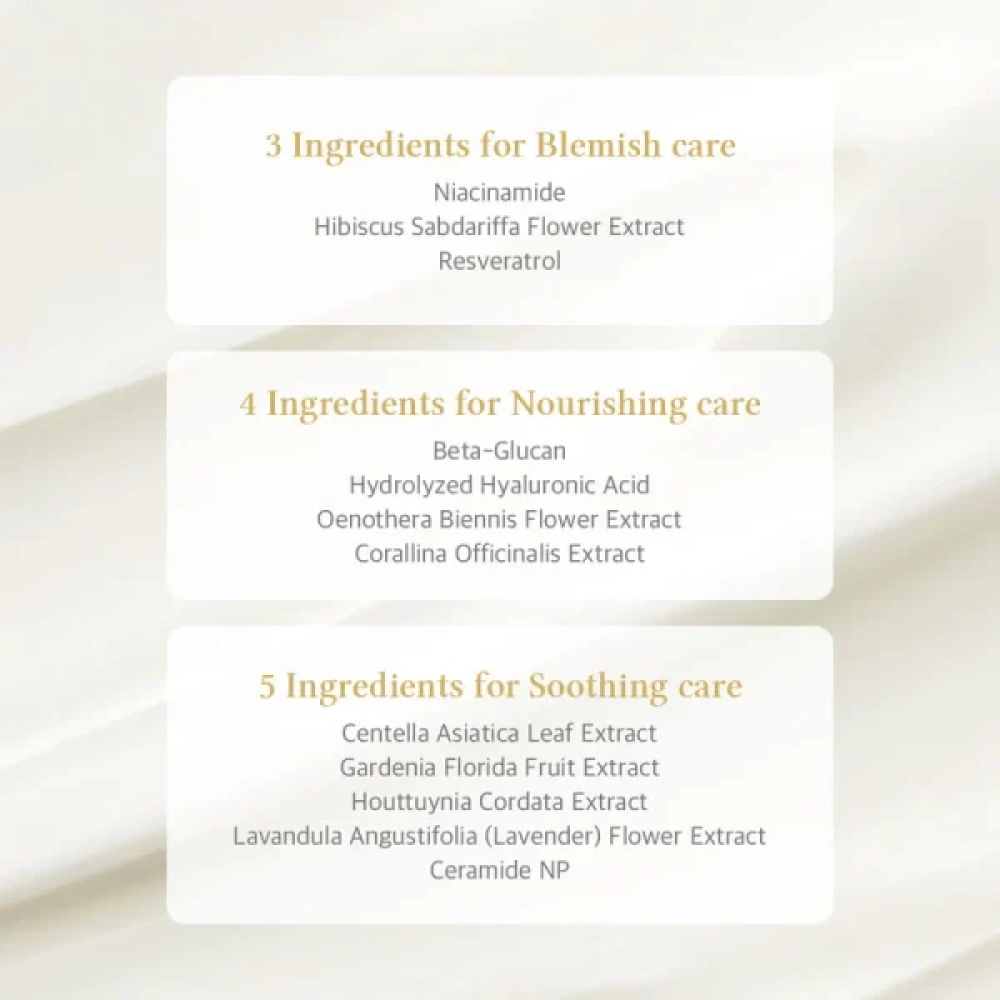 3 Ingredients for Blemish care
Niacinamide
Hibiscus Sabdariffa Flower Extract
Resveratrol

4 Ingredients for Nourishing care
Beta-Glucan
Hydrolyzed Hyaluronic Acid
Oenothera Biennis Flower Extract
Corallina Officinalis Extract

5 Ingredients for Soothing care
Centella Asiatica Leaf Extract
Gardenia Florida Fruit Extract
Houttuynia Cordata Extract
Lavandula Angustifolia (Lavender) Flower Extract
Ceramide NP